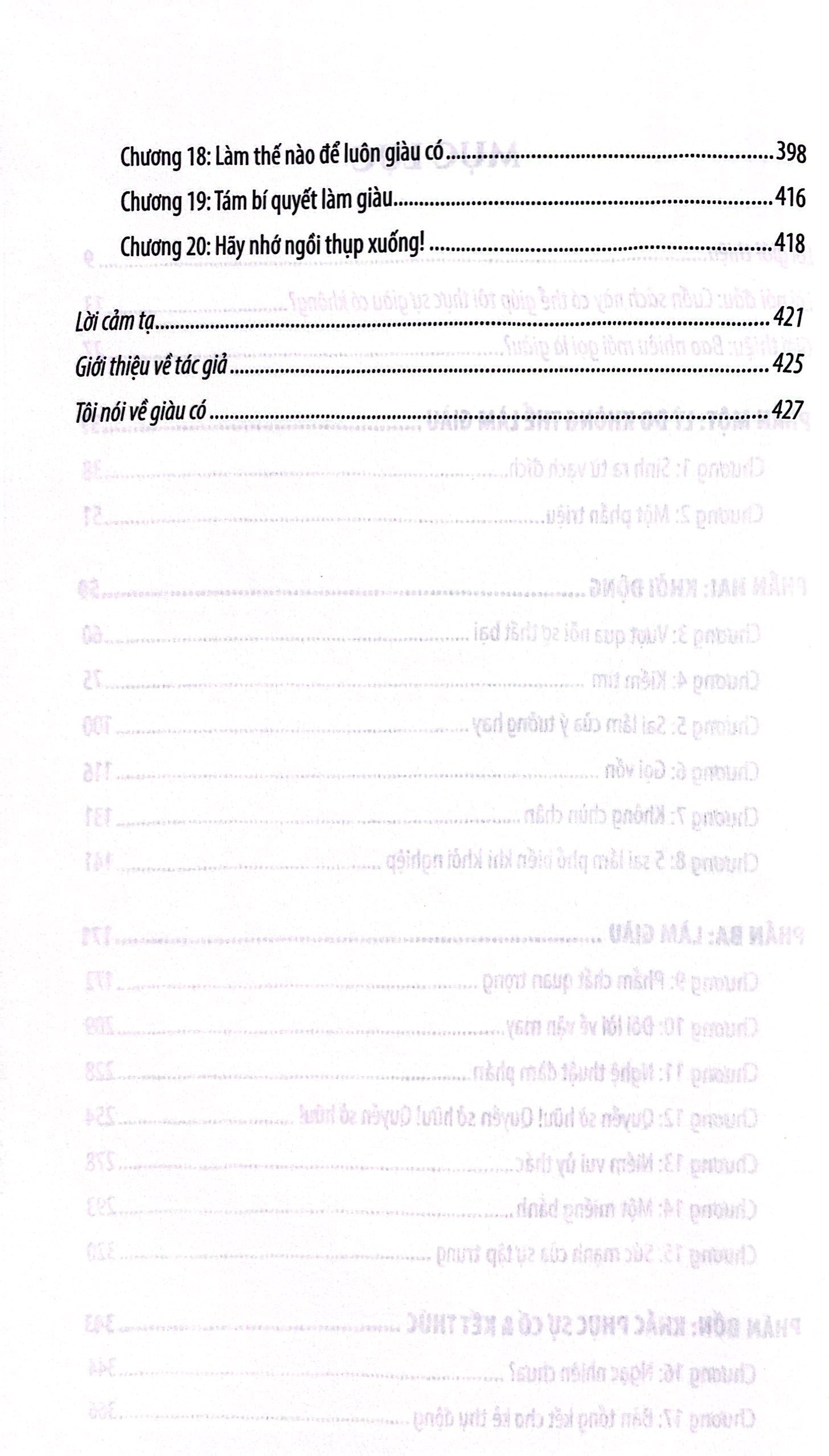 Chương 18: Làm thế nào để luôn giàu có 398

Chương 19: Tám bí quyết làm giàu 416

Chương 20: Hãy nhớ ngồi thụp xuống! 418

Lời cảm tạ 421

Giới thiệu về tác giả 425

Tôi nói về giàu có 427